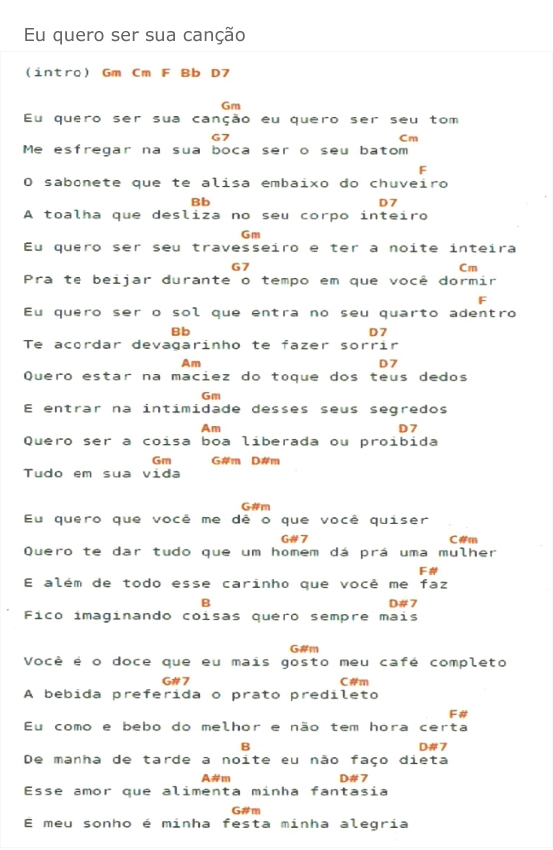 Eu quero ser sua canção

(intro) Gm Cm F Bb D7

Gm
Eu quero ser sua canção eu quero ser seu tom
G7 Cm
Me esfregar na sua boca ser o seu batom
F
O sabonete que te alisa embaixo do chuveiro
Bb D7
A toalha que desliza no seu corpo inteiro
Gm
Eu quero ser seu travesseiro e ter a noite inteira
G7 Cm
Pra te beijar durante o tempo em que você dormir
F
Eu quero ser o sol que entra no seu quarto adentro
Bb D7
Te acordar devagarinho te fazer sorrir
Am D7
Quero estar na maciez do toque dos teus dedos
Gm
E entrar na intimidade desses seus segredos
Am D7
Quero ser a coisa boa liberada ou proibida
Gm G#m D#m
Tudo em sua vida

G#m
Eu quero que você me dê o que você quiser
G#7 C#m
Quero te dar tudo que um homem dá prá uma mulher
F#
E além de todo esse carinho que você me faz
B D#7
Fico imaginando coisas quero sempre mais

G#m
Você é o doce que eu mais gosto meu café completo
G#7 C#m
A bebida preferida o prato predileto
F#
Eu como e bebo do melhor e não tem hora certa
B D#7
De manha de tarde a noite eu não faço dieta
A#m D#7
Esse amor que alimenta minha fantasia
G#m
É meu sonho é minha festa minha alegria